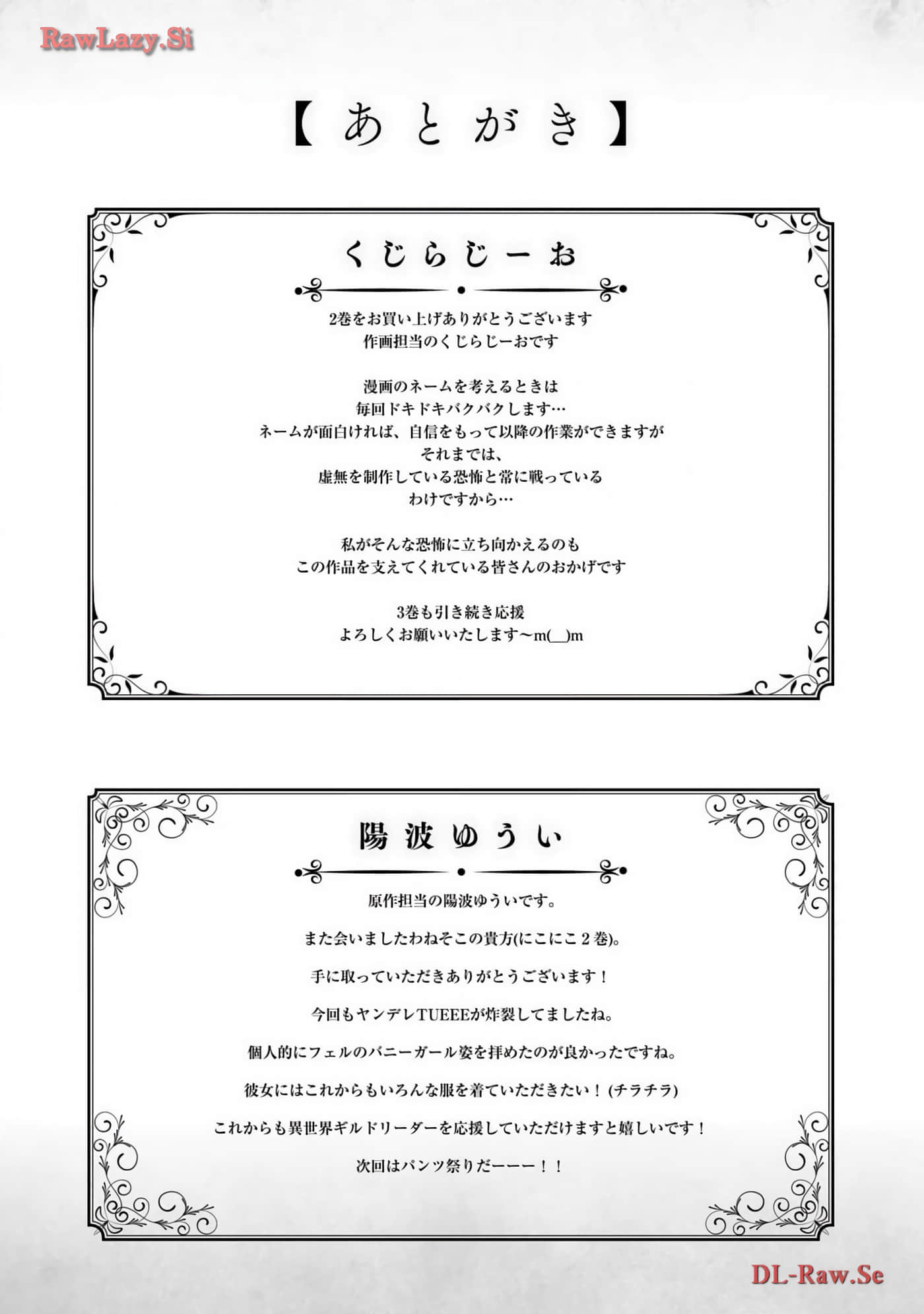 RawLazy.Si

【あとがき】

くじらじーお

2巻をお買い上げありがとうございます
作画担当のくじらじーおです

漫画のネームを考えるときは
毎回ドキドキバクバクします…
ネームが面白ければ、自信をもって以降の作業ができますが
それまでは、
虚無を制作している恐怖と常に戦っている
わけですから…

私がそんな恐怖に立ち向かえるのも
この作品を支えてくれている皆さんのおかげです

3巻も引き続き応援
よろしくお願いいたします～m(__)m

陽波ゆうい

原作担当の陽波ゆういです。

また会いましたわねそこの貴方(にこにこ２巻)。

手に取っていただきありがとうございます！

今回もヤンデレTUEEEが炸裂してましたね。

個人的にフェルのバニーガール姿を拝めたのが良かったですね。

彼女にはこれからもいろんな服を着ていただきたい！(チラチラ)

これからも異世界ギルドリーダーを応援していただけますと嬉しいです！

次回はパンツ祭りだーーー！！

DL-Raw.Se